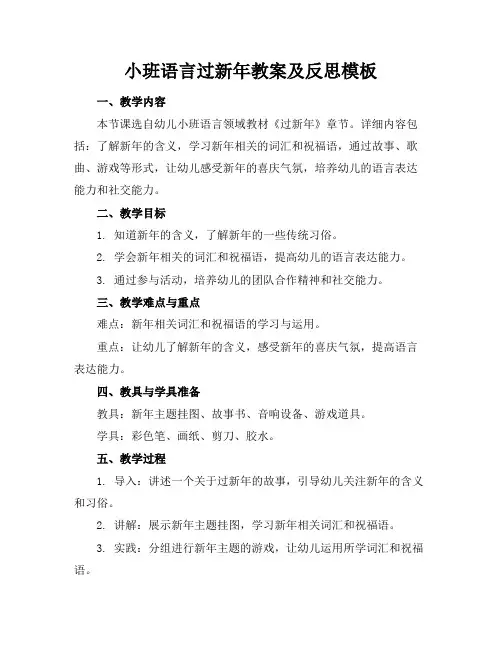 小班语言过新年教案及反思模板

一、教学内容

本节课选自幼儿小班语言领域教材《过新年》章节。详细内容包括：了解新年的含义，学习新年相关的词汇和祝福语，通过故事、歌曲、游戏等形式，让幼儿感受新年的喜庆气氛，培养幼儿的语言表达能力和社交能力。

二、教学目标

1. 知道新年的含义，了解新年的一些传统习俗。

2. 学会新年相关的词汇和祝福语，提高幼儿的语言表达能力。

3. 通过参与活动，培养幼儿的团队合作精神和社交能力。

三、教学难点与重点

难点：新年相关词汇和祝福语的学习与运用。

重点：让幼儿了解新年的含义，感受新年的喜庆气氛，提高语言表达能力。

四、教具与学具准备

教具：新年主题挂图、故事书、音响设备、游戏道具。

学具：彩色笔、画纸、剪刀、胶水。

五、教学过程

1. 导入：讲述一个关于过新年的故事，引导幼儿关注新年的含义和习俗。

2. 讲解：展示新年主题挂图，学习新年相关词汇和祝福语。

3. 实践：分组进行新年主题的游戏，让幼儿运用所学词汇和祝福语。